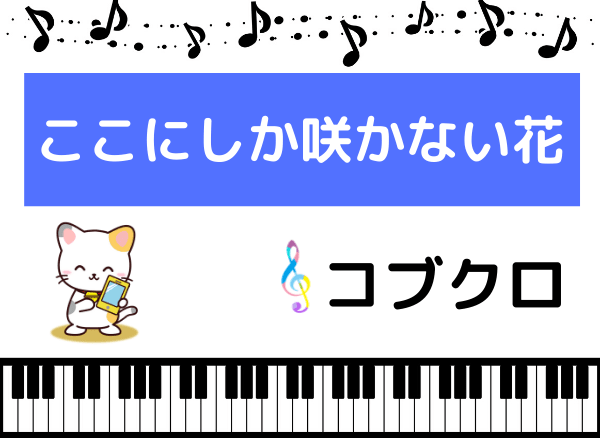 ここにしか咲かない花

コブクロ